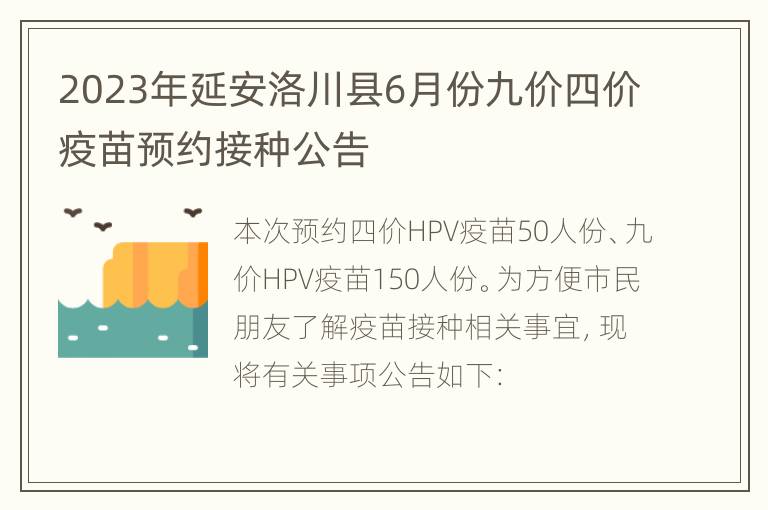 2023年延安洛川县6月份九价四价疫苗预约接种公告

本次预约四价HPV疫苗50人份、九价HPV疫苗150人份。为方便市民朋友了解疫苗接种相关事宜，现将有关事项公告如下：